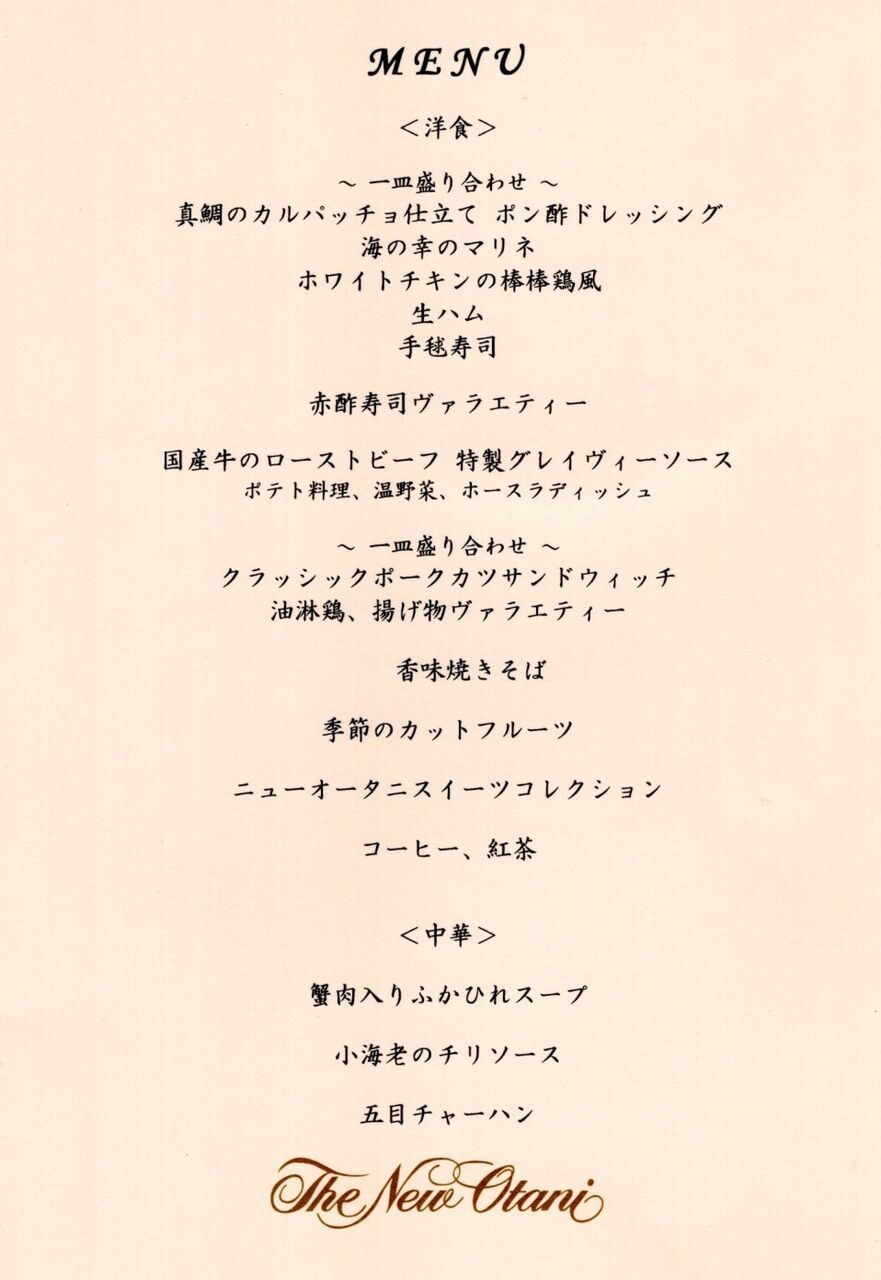 MENU

＜洋食＞

～ 一皿盛り合わせ ～
真鯛のカルパッチョ仕立て ポン酢ドレッシング
海の幸のマリネ
ホワイトチキンの棒棒鶏風
生ハム
手毬寿司

赤酢寿司ヴァラエティー

国産牛のローストビーフ 特製グレイヴィーソース
ポテト料理、温野菜、ホースラディッシュ

～ 一皿盛り合わせ ～
クラッシックポークカツサンドウィッチ
油淋鶏、揚げ物ヴァラエティー

香味焼きそば

季節のカットフルーツ

ニューオータニスイーツコレクション

コーヒー、紅茶

＜中華＞

蟹肉入りふかひれスープ

小海老のチリソース

五目チャーハン

The New Otani